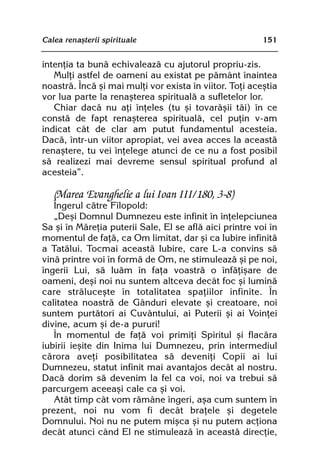 Calea renașterii spirituale 151

intenția ta bună echivalează cu ajutorul propriu-zis.

Mulți astfel de oameni au existat pe pământ înaintea noastră. Încă și mai mulți vor exista în viitor. Toți aceștia vor lua parte la renașterea spirituală a sufletelor lor.

Chiar dacă nu ați înțeles (tu și tovarășii tăi) în ce constă de fapt renașterea spirituală, cel puțin v-am indicat cât de clar am putut fundamentul acesteia. Dacă, într-un viitor apropiat, vei avea acces la această renaștere, tu vei înțelege atunci de ce nu a fost posibil să realizezi mai devreme sensul spiritual profund al acesteia".

(Marea Evanghelie a lui Ioan III/180, 3-8)
Îngerul către Filopold:

„Deși Domnul Dumnezeu este infinit în înțelepciunea Sa și în Măreția puterii Sale, El se află aici printre voi în momentul de față, ca Om limitat, dar și ca Iubire infinită a Tatălui. Tocmai această Iubire, care L-a convins să vină printre voi în formă de Om, ne stimulează și pe noi, îngerii Lui, să luăm în fața voastră o înfățișare de oameni, deși noi nu suntem altceva decât foc și lumină care strălucește în totalitatea spațiilor infinite. În calitatea noastră de Gânduri elevate și creatoare, noi suntem purtători ai Cuvântului, ai Puterii și ai Voinței divine, acum și de-a pururi!

În momentul de față voi primiți Spiritul și flacăra iubirii ieșite din Inima lui Dumnezeu, prin intermediul cărora aveți posibilitatea să deveniți Copii ai lui Dumnezeu, statut infinit mai avantajos decât al nostru. Dacă dorim să devenim la fel ca voi, noi va trebui să parcurgem aceeași cale ca și voi.

Atât timp cât vom rămâne îngeri, așa cum suntem în prezent, noi nu vom fi decât brațele și degetele Domnului. Noi nu ne putem mișca și nu putem acționa decât atunci când El ne stimulează în această direcție,